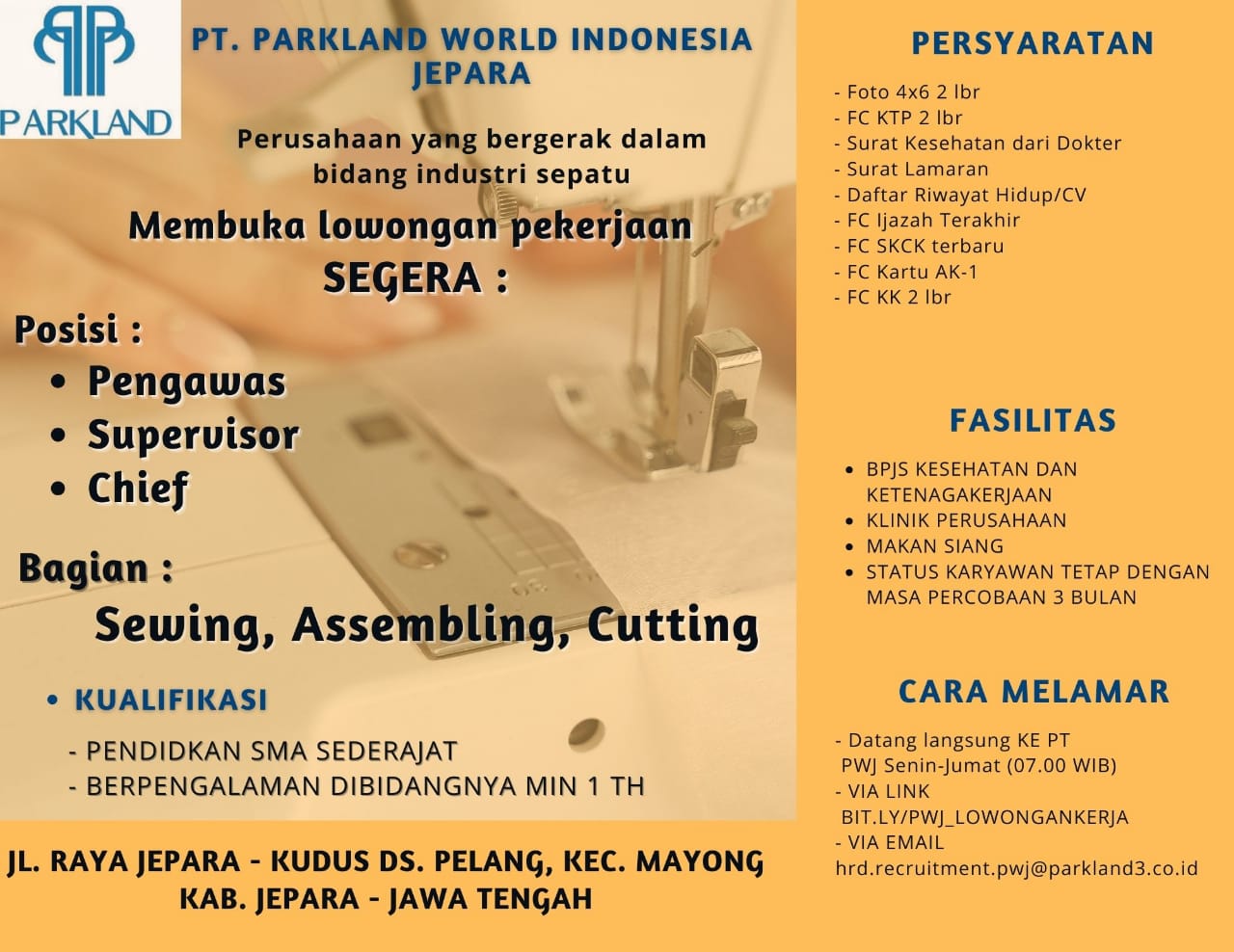 PARKLAND

PT. PARKLAND WORLD INDONESIA JEPARA

Perusahaan yang bergerak dalam bidang industri sepatu

Membuka lowongan pekerjaan SEGERA :

Posisi :
• Pengawas
• Supervisor
• Chief

Bagian :
Sewing, Assembling, Cutting

• KUALIFIKASI
- PENDIDKAN SMA SEDERAJAT
- BERPENGALAMAN DIBIDANGNYA MIN 1 TH

JL. RAYA JEPARA - KUDUS DS. PELANG, KEC. MAYONG KAB. JEPARA - JAWA TENGAH

PERSYARATAN
- Foto 4x6 2 lbr
- FC KTP 2 lbr
- Surat Kesehatan dari Dokter
- Surat Lamaran
- Daftar Riwayat Hidup/CV
- FC Ijazah Terakhir
- FC SKCK terbaru
- FC Kartu AK-1
- FC KK 2 lbr

FASILITAS
• BPJS KESEHATAN DAN KETENAGAKERJAAN
• KLINIK PERUSAHAAN
• MAKAN SIANG
• STATUS KARYAWAN TETAP DENGAN MASA PERCOBAAN 3 BULAN

CARA MELAMAR
- Datang langsung KE PT PWJ Senin-Jumat (07.00 WIB)
- VIA LINK BIT.LY/PWJ_LOWONGANKERJA
- VIA EMAIL hrd.recruitment.pwj@parkland3.co.id